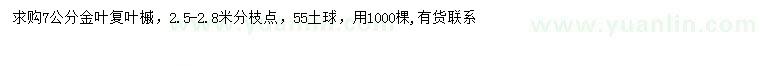 求购7公分金叶复叶槭，2.5-2.8米分枝点，55土球，用1000棵,有货联系

www.yuanlin.com